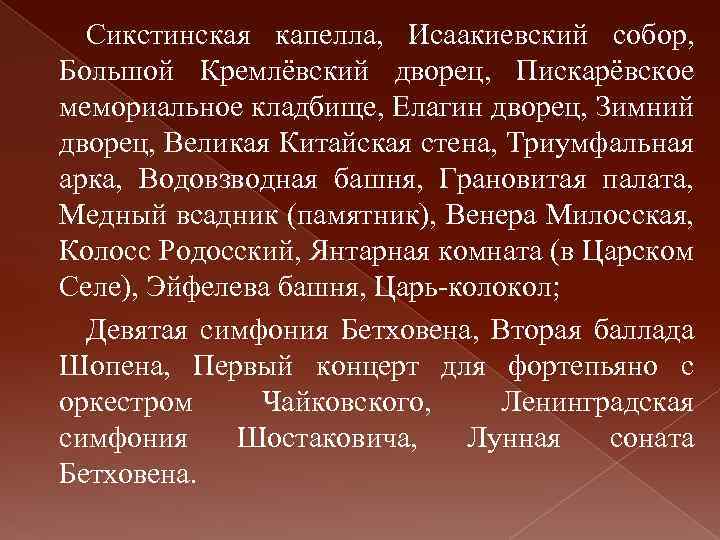 Сикстинская капелла, Исаакиевский собор, Большой Кремлёвский дворец, Пискарёвское мемориальное кладбище, Елагин дворец, Зимний дворец, Великая Китайская стена, Триумфальная арка, Водовзводная башня, Грановитая палата, Медный всадник (памятник), Венера Милосская, Колосс Родосский, Янтарная комната (в Царском Селе), Эйфелева башня, Царь-колокол;

Девятая симфония Бетховена, Вторая баллада Шопена, Первый концерт для фортепьяно с оркестром Чайковского, Ленинградская симфония Шостаковича, Лунная соната Бетховена.